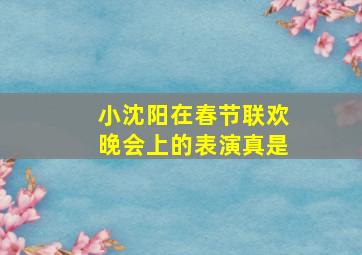 小沈阳在春节联欢晚会上的表演真是